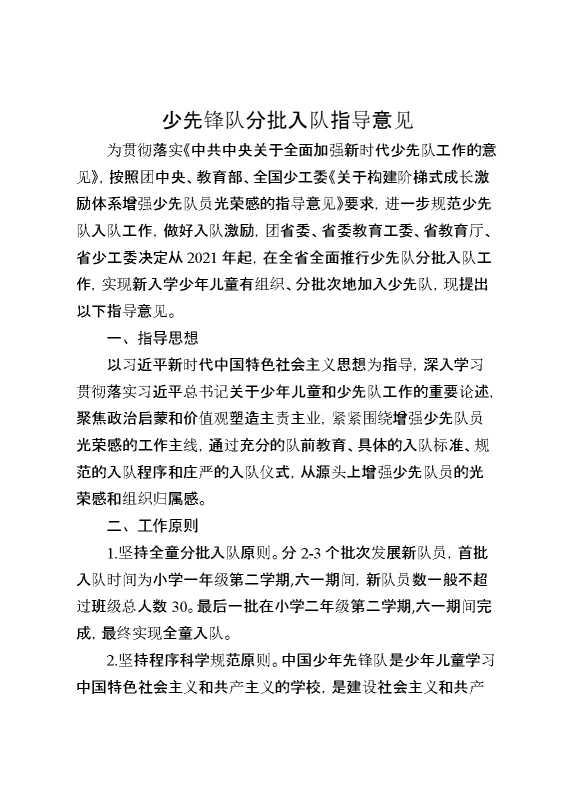 少先锋队分批入队指导意见

为贯彻落实《中共中央关于全面加强新时代少先队工作的意见》，按照团中央、教育部、全国少工委《关于构建阶梯式成长激励体系增强少先队员光荣感的指导意见》要求，进一步规范少先队入队工作，做好入队激励，团省委、省委教育工委、省教育厅、省少工委决定从 2021 年起，在全省全面推行少先队分批入队工作，实现新入学少年儿童有组织、分批次地加入少先队，现提出以下指导意见。

一、指导思想

以习近平新时代中国特色社会主义思想为指导，深入学习贯彻落实习近平总书记关于少年儿童和少先队工作的重要论述，聚焦政治启蒙和价值观塑造主责主业，紧紧围绕增强少先队员光荣感的工作主线，通过充分的队前教育、具体的入队标准、规范的入队程序和庄严的入队仪式，从源头上增强少先队员的光荣感和组织归属感。

二、工作原则

1.坚持全童分批入队原则。分 2-3 个批次发展新队员，首批入队时间为小学一年级第二学期,六一期间，新队员数一般不超过班级总人数 30。最后一批在小学二年级第二学期,六一期间完成，最终实现全童入队。

2.坚持程序科学规范原则。中国少年先锋队是少年儿童学习中国特色社会主义和共产主义的学校，是建设社会主义和共产